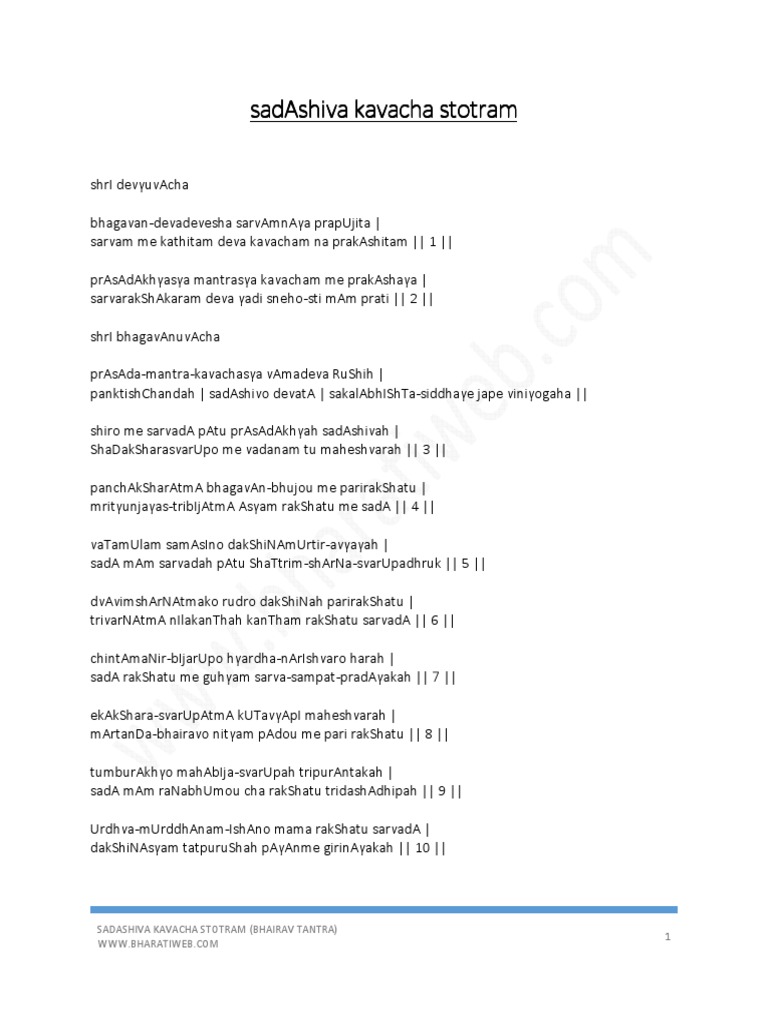 sadAshiva kavacha stotram

shrI devyuvAcha

bhagavan-devadevesha sarvAmnAya prapUjita |
sarvam me kathitam deva kavacham na prakAshitam || 1 ||

prAsAdAkhyasya mantrasya kavacham me prakAshaya |
sarvarakShAkaram deva yadi sneho-sti mAm prati || 2 ||

shrI bhagavAnuvAcha

prAsAda-mantra-kavachasya vAmadeva RuShih |
panktishChandah | sadAshivo devatA | sakalAbhIShTa-siddhaye jape viniyogaha ||

shiro me sarvadA pAtu prAsAdAkhyah sadAshivah |
ShaDakSharasvarUpo me vadanam tu maheshvarah || 3 ||

panchAkSharAtmA bhagavAn-bhujou me parirakShatu |
mrityunjayas-tribIjAtmA Asyam rakShatu me sadA || 4 ||

vaTamUlam samAsIno dakShiNAmUrtir-avyayah |
sadA mAm sarvadah pAtu ShaTtrim-shArNa-svarUpadhruk || 5 ||

dvAvimshArNAtmako rudro dakShiNah parirakShatu |
trivarNAtmA nIlakanThah kanTham rakShatu sarvadA || 6 ||

chintAmaNir-bIjarUpo hyardha-nArIshvaro harah |
sadA rakShatu me guhyam sarva-sampat-pradAyakah || 7 ||

ekAkShara-svarUpAtmA kUTavyApI maheshvarah |
mArtanDa-bhairavo nityam pAdou me pari rakShatu || 8 ||

tumburAkhyo mahAbIja-svarUpah tripurAntakah |
sadA mAm raNabhUmou cha rakShatu tridashAdhipah || 9 ||

Urdhva-mUrddhAnam-IshAno mama rakShatu sarvadA |
dakShiNAsyam tatpuruShah pAyAnme girinAyakah || 10 ||

www.bharatiweb.com

SADASHIVA KAVACHA STOTRAM (BHAIRAV TANTRA)
WWW.BHARATIWEB.COM

1